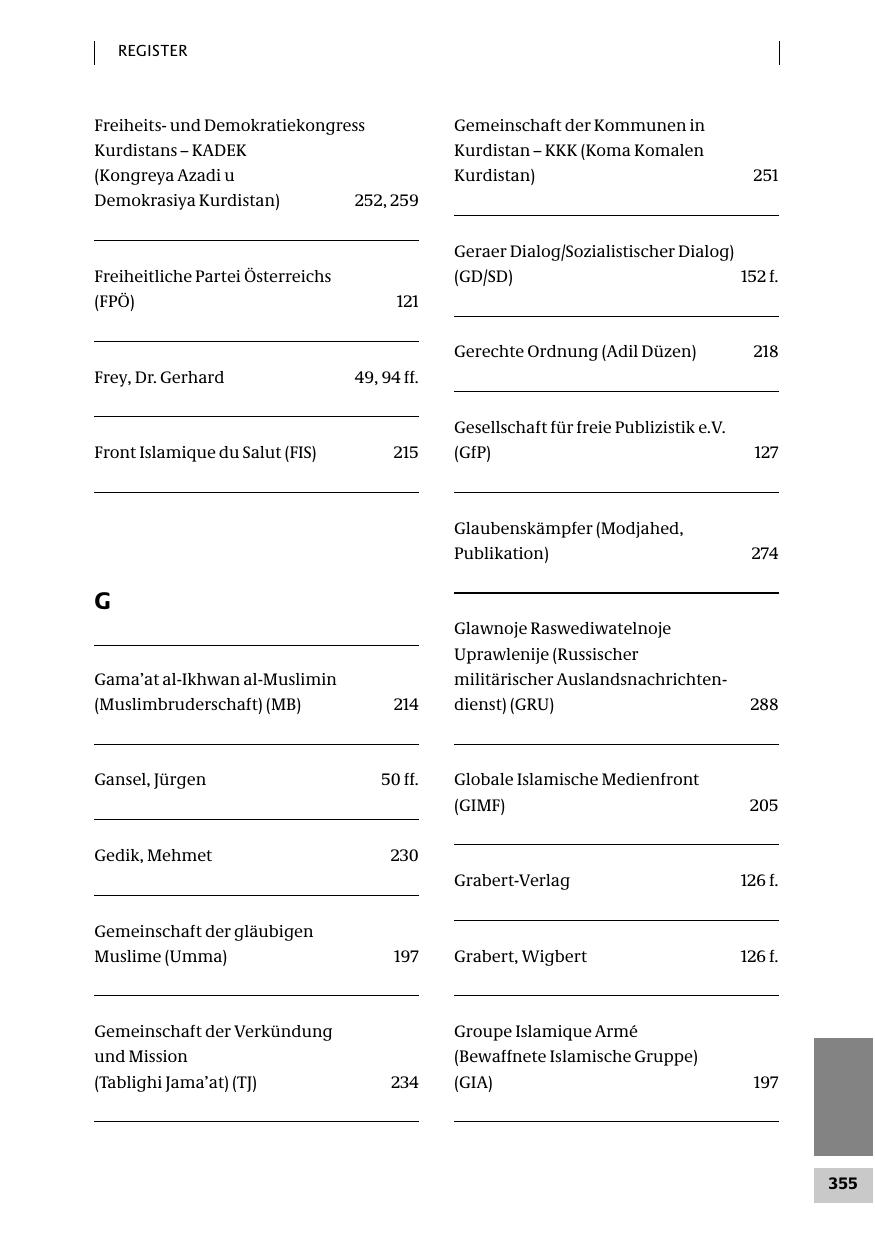 REGISTER

Freiheits- und Demokratiekongress Kurdistans – KADEK (Kongreya Azadi u Demokrasiya Kurdistan) 252, 259

Freiheitliche Partei Österreichs (FPÖ) 121

Frey, Dr. Gerhard 49, 94 ff.

Front Islamique du Salut (FIS) 215

G

Gama'at al-Ikhwan al-Muslimin (Muslimbruderschaft) (MB) 214

Gansel, Jürgen 50 ff.

Gedik, Mehmet 230

Gemeinschaft der gläubigen Muslime (Umma) 197

Gemeinschaft der Verkündung und Mission (Tablighi Jama'at) (TJ) 234

Gemeinschaft der Kommunen in Kurdistan – KKK (Koma Komalen Kurdistan) 251

Geraer Dialog/Sozialistischer Dialog) (GD/SD) 152 f.

Gerechte Ordnung (Adil Düzen) 218

Gesellschaft für freie Publizistik e.V. (GfP) 127

Glaubenskämpfer (Modjahed, Publikation) 274

Glawnoje Raswediwatelnoje Uprawlenije (Russischer militärischer Auslandsnachrichtendienst) (GRU) 288

Globale Islamische Medienfront (GIMF) 205

Grabert-Verlag 126 f.

Grabert, Wigbert 126 f.

Groupe Islamique Armé (Bewaffnete Islamische Gruppe) (GIA) 197

355